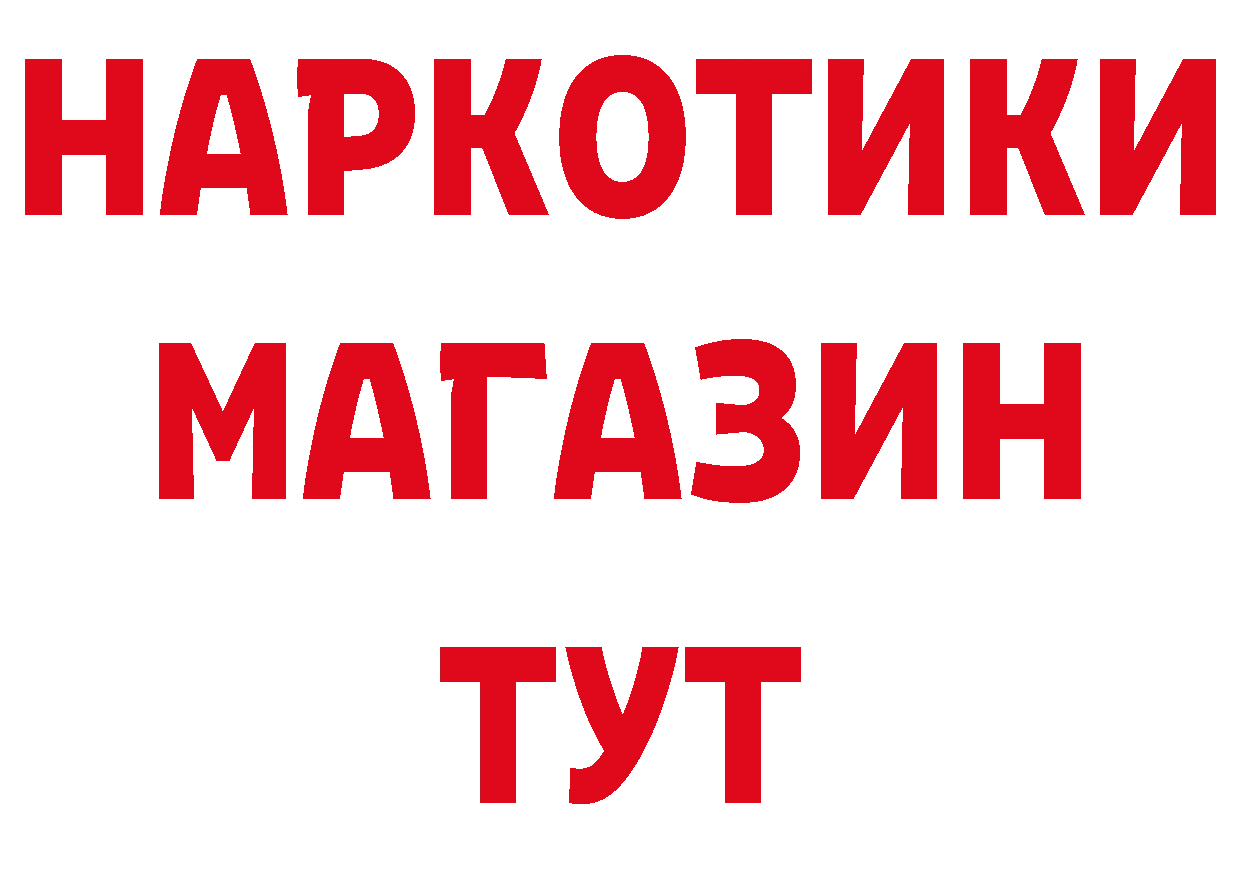 НАРКОТИКИ
МАГАЗИН
ТУТ